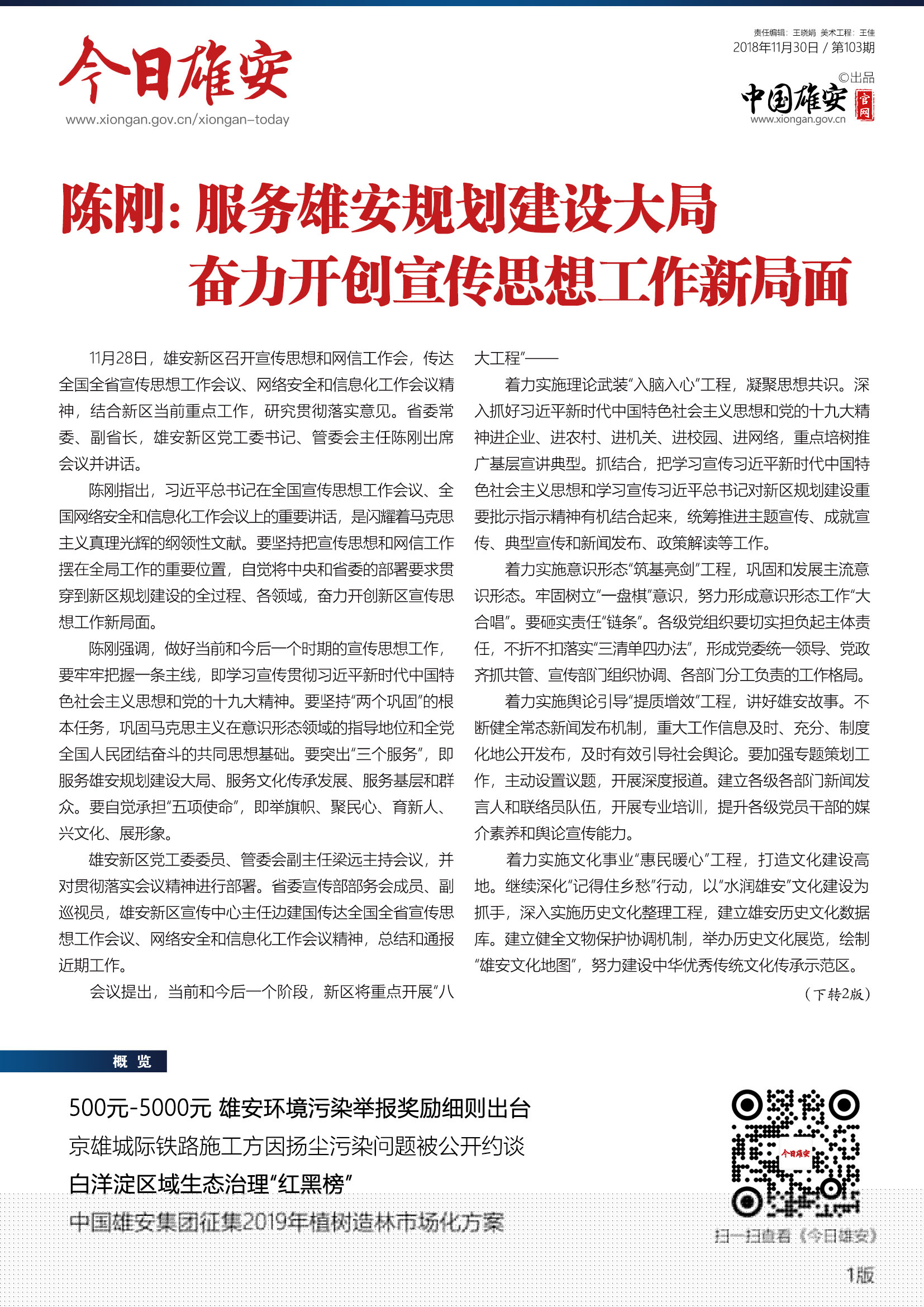 今日雄安
www.xiongan.gov.cn/xiongan-today

责任编辑：王晓娟 美术工程：王佳
2018年11月30日 / 第103期
©出品
中国雄安 官网
www.xiongan.gov.cn

陈刚：服务雄安规划建设大局
奋力开创宣传思想工作新局面

11月28日，雄安新区召开宣传思想和网信工作会，传达全国全省宣传思想工作会议、网络安全和信息化工作会议精神，结合新区当前重点工作，研究贯彻落实意见。省委常委、副省长，雄安新区党工委书记、管委会主任陈刚出席会议并讲话。

陈刚指出，习近平总书记在全国宣传思想工作会议、全国网络安全和信息化工作会议上的重要讲话，是闪耀着马克思主义真理光辉的纲领性文献。要坚持把宣传思想和网信工作摆在全局工作的重要位置，自觉将中央和省委的部署要求贯穿到新区规划建设的全过程、各领域，奋力开创新区宣传思想工作新局面。

陈刚强调，做好当前和今后一个时期的宣传思想工作，要牢牢把握一条主线，即学习宣传贯彻习近平新时代中国特色社会主义思想和党的十九大精神。要坚持“两个巩固”的根本任务，巩固马克思主义在意识形态领域的指导地位和全党全国人民团结奋斗的共同思想基础。要突出“三个服务”，即服务雄安规划建设大局、服务文化传承发展、服务基层和群众。要自觉承担“五项使命”，即举旗帜、聚民心、育新人、兴文化、展形象。

雄安新区党工委委员、管委会副主任梁远主持会议，并对贯彻落实会议精神进行部署。省委宣传部部务会成员、副巡视员，雄安新区宣传中心主任边建国传达全国全省宣传思想工作会议、网络安全和信息化工作会议精神，总结和通报近期工作。

会议提出，当前和今后一个阶段，新区将重点开展“八大工程”——

着力实施理论武装“入脑入心”工程，凝聚思想共识。深入抓好习近平新时代中国特色社会主义思想和党的十九大精神进企业、进农村、进机关、进校园、进网络，重点培树推广基层宣讲典型。抓结合，把学习宣传习近平新时代中国特色社会主义思想和学习宣传习近平总书记对新区规划建设重要批示指示精神有机结合起来，统筹推进主题宣传、成就宣传、典型宣传和新闻发布、政策解读等工作。

着力实施意识形态“筑基亮剑”工程，巩固和发展主流意识形态。牢固树立“一盘棋”意识，努力形成意识形态工作“大合唱”。要砸实责任“链条”。各级党组织要切实担负起主体责任，不折不扣落实“三清单四办法”，形成党委统一领导、党政齐抓共管、宣传部门组织协调、各部门分工负责的工作格局。

着力实施舆论引导“提质增效”工程，讲好雄安故事。不断健全常态新闻发布机制，重大工作信息及时、充分、制度化地公开发布，及时有效引导社会舆论。要加强专题策划工作，主动设置议题，开展深度报道。建立各级各部门新闻发言人和联络员队伍，开展专业培训，提升各级党员干部的媒介素养和舆论宣传能力。

着力实施文化事业“惠民暖心”工程，打造文化建设高地。继续深化“记得住乡愁”行动，以“水润雄安”文化建设为抓手，深入实施历史文化整理工程，建立雄安历史文化数据库。建立健全文物保护协调机制，举办历史文化展览，绘制“雄安文化地图”，努力建设中华优秀传统文化传承示范区。

（下转2版）

概 览

500元-5000元 雄安环境污染举报奖励细则出台
京雄城际铁路施工方因扬尘污染问题被公开约谈
白洋淀区域生态治理“红黑榜”
中国雄安集团征集2019年植树造林市场化方案

今日雄安
扫一扫查看《今日雄安》

1版